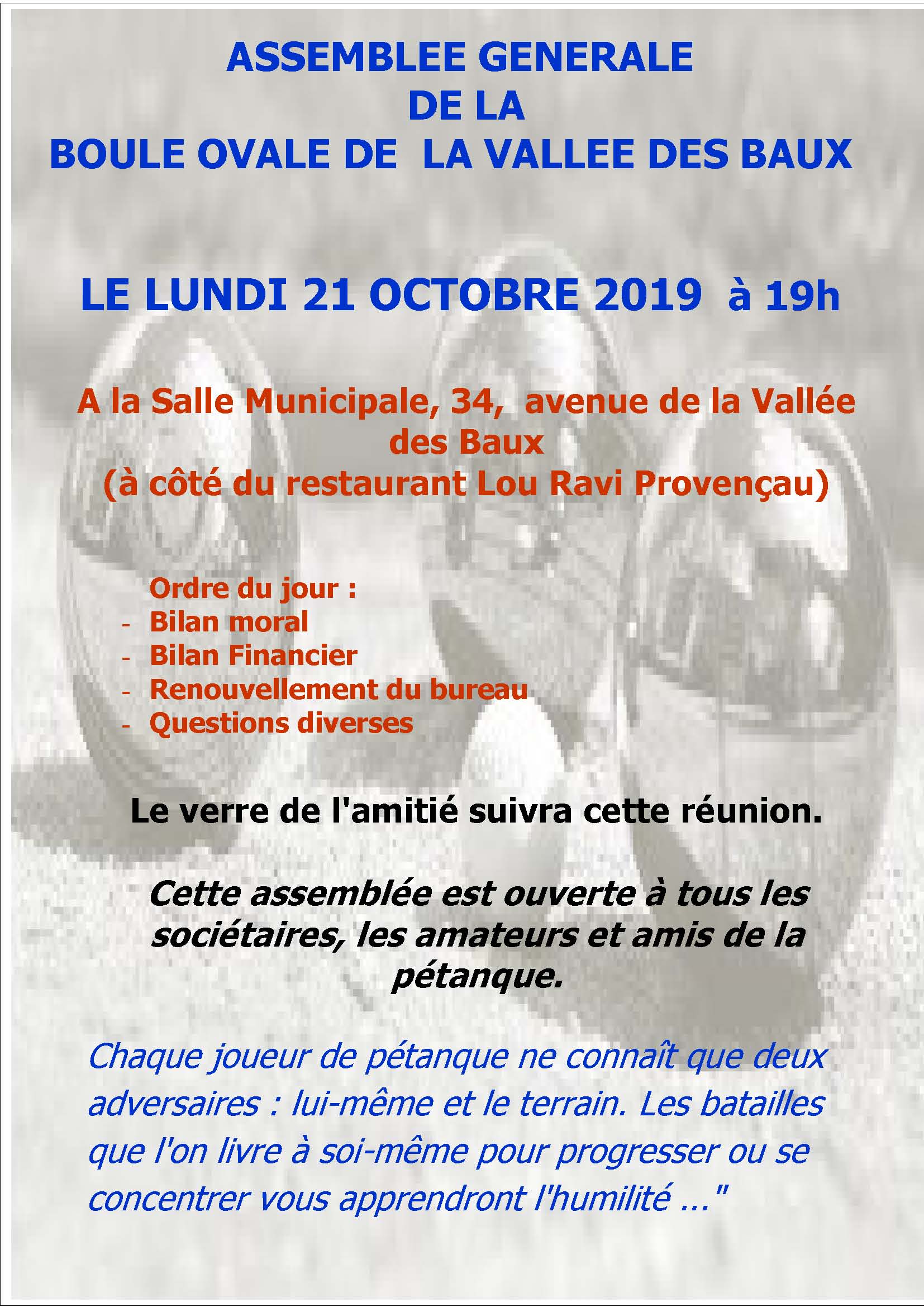 ASSEMBLEE GENERALE
DE LA
BOULE OVALE DE LA VALLEE DES BAUX

LE LUNDI 21 OCTOBRE 2019 à 19h

A la Salle Municipale, 34, avenue de la Vallée des Baux
(à côté du restaurant Lou Ravi Provençau)

Ordre du jour :
- Bilan moral
- Bilan Financier
- Renouvellement du bureau
- Questions diverses

Le verre de l'amitié suivra cette réunion.

Cette assemblée est ouverte à tous les sociétaires, les amateurs et amis de la pétanque.

Chaque joueur de pétanque ne connaît que deux adversaires : lui-même et le terrain. Les batailles que l'on livre à soi-même pour progresser ou se concentrer vous apprendront l'humilité ..."